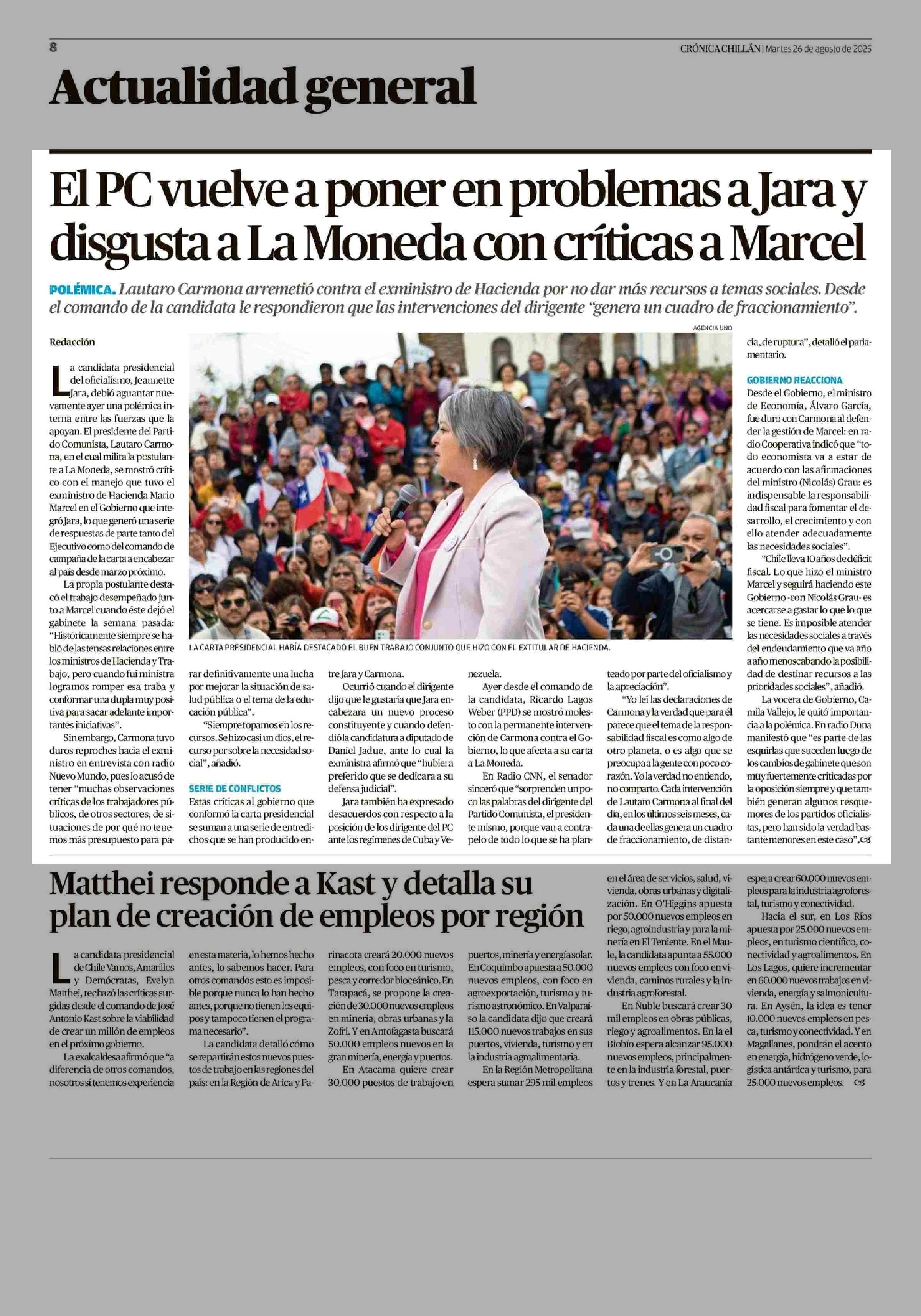 8

CRÓNICA CHILLÁN | Martes 26 de agosto de 2025

Actualidad general

El PC vuelve a poner en problemas a Jara y disgusta a La Moneda con críticas a Marcel

POLÉMICA. Lautaro Carmona arremetió contra el exministro de Hacienda por no dar más recursos a temas sociales. Desde el comando de la candidata le respondieron que las intervenciones del dirigente "genera un cuadro de fraccionamiento".

Redacción

La candidata presidencial del oficialismo, Jeannette Jara, debió aguantar nuevamente ayer una polémica interna entre las fuerzas que la apoyan. El presidente del Partido Comunista, Lautaro Carmona, en el cual milita la postulante a La Moneda, se mostró crítico con el manejo que tuvo el exministro de Hacienda Mario Marcel en el Gobierno que integró Jara, lo que generó una serie de respuestas de parte tanto del Ejecutivo como del comando de campaña de la carta a encabezar al país desde marzo próximo.

La propia postulante destacó el trabajo desempeñado junto a Marcel cuando éste dejó el gabinete la semana pasada: "Históricamente siempre se habló de las tensas relaciones entre los ministros de Hacienda y Trabajo, pero cuando fui ministra logramos romper esa traba y conformar una dupla muy positiva para sacar adelante importantes iniciativas".

Sin embargo, Carmona tuvo duros reproches hacia el exministro en entrevista con radio Nuevo Mundo, pues lo acusó de tener "muchas observaciones críticas de los trabajadores públicos, de otros sectores, de situaciones de por qué no tenemos más presupuesto para parar definitivamente una lucha por mejorar la situación de salud pública o el tema de la educación pública".

"Siempre topamos en los recursos. Se hizo casi un dios, el recurso por sobre la necesidad social", añadió.

SERIE DE CONFLICTOS
Estas críticas al gobierno que conformó la carta presidencial se suman a una serie de entredichos que se han producido entre Jara y Carmona.

Ocurrió cuando el dirigente dijo que le gustaría que Jara encabezara un nuevo proceso constituyente y cuando defendió la candidatura a diputado de Daniel Jadue, ante lo cual la exministra afirmó que "hubiera preferido que se dedicara a su defensa judicial".

Jara también ha expresado desacuerdos con respecto a la posición de los dirigente del PC ante los regímenes de Cuba y Venezuela.

Ayer desde el comando de la candidata, Ricardo Lagos Weber (PPD) se mostró molesto con la permanente intervención de Carmona contra el Gobierno, lo que afecta a su carta a La Moneda.

En Radio CNN, el senador sinceró que "sorprenden un poco las palabras del dirigente del Partido Comunista, el presidente mismo, porque van a contrapelo de todo lo que se ha planteado por parte del oficialismo y la apreciación".

"Yo leí las declaraciones de Carmona y la verdad que para él parece que el tema de la responsabilidad fiscal es como algo de otro planeta, o es algo que se preocupa a la gente con poco corazón. Yo la verdad no entiendo, no comparto. Cada intervención de Lautaro Carmona al final del día, en los últimos seis meses, cada una de ellas genera un cuadro de fraccionamiento, de distancia, de ruptura", detalló el parlamentario.

GOBIERNO REACCIONA
Desde el Gobierno, el ministro de Economía, Álvaro García, fue duro con Carmona al defender la gestión de Marcel: en radio Cooperativa indicó que "todo economista va a estar de acuerdo con las afirmaciones del ministro (Nicolás) Grau: es indispensable la responsabilidad fiscal para fomentar el desarrollo, el crecimiento y con ello atender adecuadamente las necesidades sociales".

"Chile lleva 10 años de déficit fiscal. Lo que hizo el ministro Marcel y seguirá haciendo este Gobierno -con Nicolás Grau- es acercarse a gastar lo que lo que se tiene. Es imposible atender las necesidades sociales a través del endeudamiento que va año a año menoscabando la posibilidad de destinar recursos a las prioridades sociales", añadió.

La vocera de Gobierno, Camila Vallejo, le quitó importancia a la polémica. En radio Duna manifestó que "es parte de las esquirlas que suceden luego de los cambios de gabinete que son muy fuertemente criticadas por la oposición siempre y que también generan algunos resquemores de los partidos oficialistas, pero han sido la verdad bastante menores en este caso".

AGENCIA UNO

LA CARTA PRESIDENCIAL HABÍA DESTACADO EL BUEN TRABAJO CONJUNTO QUE HIZO CON EL EXTITULAR DE HACIENDA.

Matthei responde a Kast y detalla su plan de creación de empleos por región

La candidata presidencial de Chile Vamos, Amarillos y Demócratas, Evelyn Matthei, rechazó las críticas surgidas desde el comando de José Antonio Kast sobre la viabilidad de crear un millón de empleos en el próximo gobierno.

La exalcaldesa afirmó que "a diferencia de otros comandos, nosotros sí tenemos experiencia en esta materia, lo hemos hecho antes, lo sabemos hacer. Para otros comandos esto es imposible porque nunca lo han hecho antes, porque no tienen los equipos y tampoco tienen el programa necesario".

La candidata detalló cómo se repartirán estos nuevos puestos de trabajo en las regiones del país: en la Región de Arica y Parinacota creará 20.000 nuevos empleos, con foco en turismo, pesca y corredor bioceánico. En Tarapacá, se propone la creación de 30.000 nuevos empleos en minería, obras urbanas y la Zofri. Y en Antofagasta buscará 50.000 empleos nuevos en la gran minería, energía y puertos.

En Atacama quiere crear 30.000 puestos de trabajo en puertos, minería y energía solar. En Coquimbo apuesta a 50.000 nuevos empleos, con foco en agroexportación, turismo y turismo astronómico. En Valparaíso la candidata dijo que creará 115.000 nuevos trabajos en sus puertos, vivienda, turismo y en la industria agroalimentaria.

En la Región Metropolitana espera sumar 295 mil empleos en el área de servicios, salud, vivienda, obras urbanas y digitalización. En O'Higgins apuesta por 50.000 nuevos empleos en riego, agroindustria y para la minería en El Teniente. En el Maule, la candidata apunta a 55.000 nuevos empleos con foco en vivienda, caminos rurales y la industria agroforestal.

En Ñuble buscará crear 30 mil empleos en obras públicas, riego y agroalimentos. En la el Biobío espera alcanzar 95.000 nuevos empleos, principalmente en la industria forestal, puertos y trenes. Y en La Araucanía espera crear 60.000 nuevos empleos para la industria agroforestal, turismo y conectividad.

Hacia el sur, en Los Ríos apuesta por 25.000 nuevos empleos, en turismo científico, conectividad y agroalimentos. En Los Lagos, quiere incrementar en 60.000 nuevos trabajos en vivienda, energía y salmonicultura. En Aysén, la idea es tener 10.000 nuevos empleos en pesca, turismo y conectividad. Y en Magallanes, pondrán el acento en energía, hidrógeno verde, logística antártica y turismo, para 25.000 nuevos empleos.